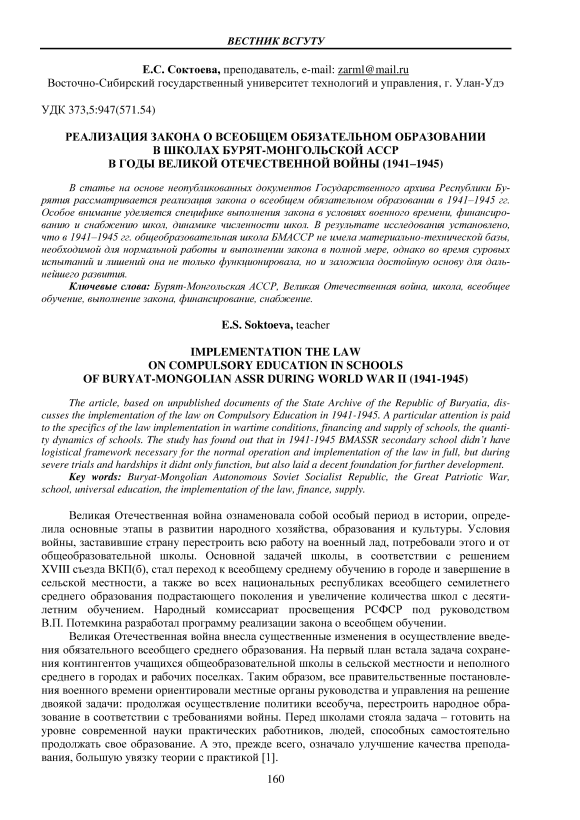 ВЕСТНИК ВСГУТУ

Е.С. Соктоева, преподаватель, e-mail: zarml@mail.ru
Восточно-Сибирский государственный университет технологий и управления, г. Улан-Удэ

УДК 373,5:947(571.54)

РЕАЛИЗАЦИЯ ЗАКОНА О ВСЕОБЩЕМ ОБЯЗАТЕЛЬНОМ ОБРАЗОВАНИИ В ШКОЛАХ БУРЯТ-МОНГОЛЬСКОЙ АССР В ГОДЫ ВЕЛИКОЙ ОТЕЧЕСТВЕННОЙ ВОЙНЫ (1941–1945)

В статье на основе неопубликованных документов Государственного архива Республики Бурятия рассматривается реализация закона о всеобщем обязательном образовании в 1941–1945 гг. Особое внимание уделяется специфике выполнения закона в условиях военного времени, финансированию и снабжению школ, динамике численности школ. В результате исследования установлено, что в 1941–1945 гг. общеобразовательная школа БМАССР не имела материально-технической базы, необходимой для нормальной работы и выполнении закона в полной мере, однако во время суровых испытаний и лишений она не только функционировала, но и заложила достойную основу для дальнейшего развития.

Ключевые слова: Бурят-Монгольская АССР, Великая Отечественная война, школа, всеобщее обучение, выполнение закона, финансирование, снабжение.

E.S. Soktoeva, teacher

IMPLEMENTATION THE LAW ON COMPULSORY EDUCATION IN SCHOOLS OF BURYAT-MONGOLIAN ASSR DURING WORLD WAR II (1941-1945)

The article, based on unpublished documents of the State Archive of the Republic of Buryatia, discusses the implementation of the law on Compulsory Education in 1941-1945. A particular attention is paid to the specifics of the law implementation in wartime conditions, financing and supply of schools, the quantity dynamics of schools. The study has found out that in 1941-1945 BMASSR secondary school didn't have logistical framework necessary for the normal operation and implementation of the law in full, but during severe trials and hardships it didnt only function, but also laid a decent foundation for further development.

Key words: Buryat-Mongolian Autonomous Soviet Socialist Republic, the Great Patriotic War, school, universal education, the implementation of the law, finance, supply.

Великая Отечественная война ознаменовала собой особый период в истории, определила основные этапы в развитии народного хозяйства, образования и культуры. Условия войны, заставившие страну перестроить всю работу на военный лад, потребовали этого и от общеобразовательной школы. Основной задачей школы, в соответствии с решением XVIII съезда ВКП(б), стал переход к всеобщему среднему обучению в городе и завершение в сельской местности, а также во всех национальных республиках всеобщего семилетнего среднего образования подрастающего поколения и увеличение количества школ с десятилетним обучением. Народный комиссариат просвещения РСФСР под руководством В.П. Потемкина разработал программу реализации закона о всеобщем обучении.

Великая Отечественная война внесла существенные изменения в осуществление введения обязательного всеобщего среднего образования. На первый план встала задача сохранения контингентов учащихся общеобразовательной школы в сельской местности и неполного среднего в городах и рабочих поселках. Таким образом, все правительственные постановления военного времени ориентировали местные органы руководства и управления на решение двоякой задачи: продолжая осуществление политики всеобуча, перестроить народное образование в соответствии с требованиями войны. Перед школами стояла задача – готовить на уровне современной науки практических работников, людей, способных самостоятельно продолжать свое образование. А это, прежде всего, означало улучшение качества преподавания, большую увязку теории с практикой [1].

160